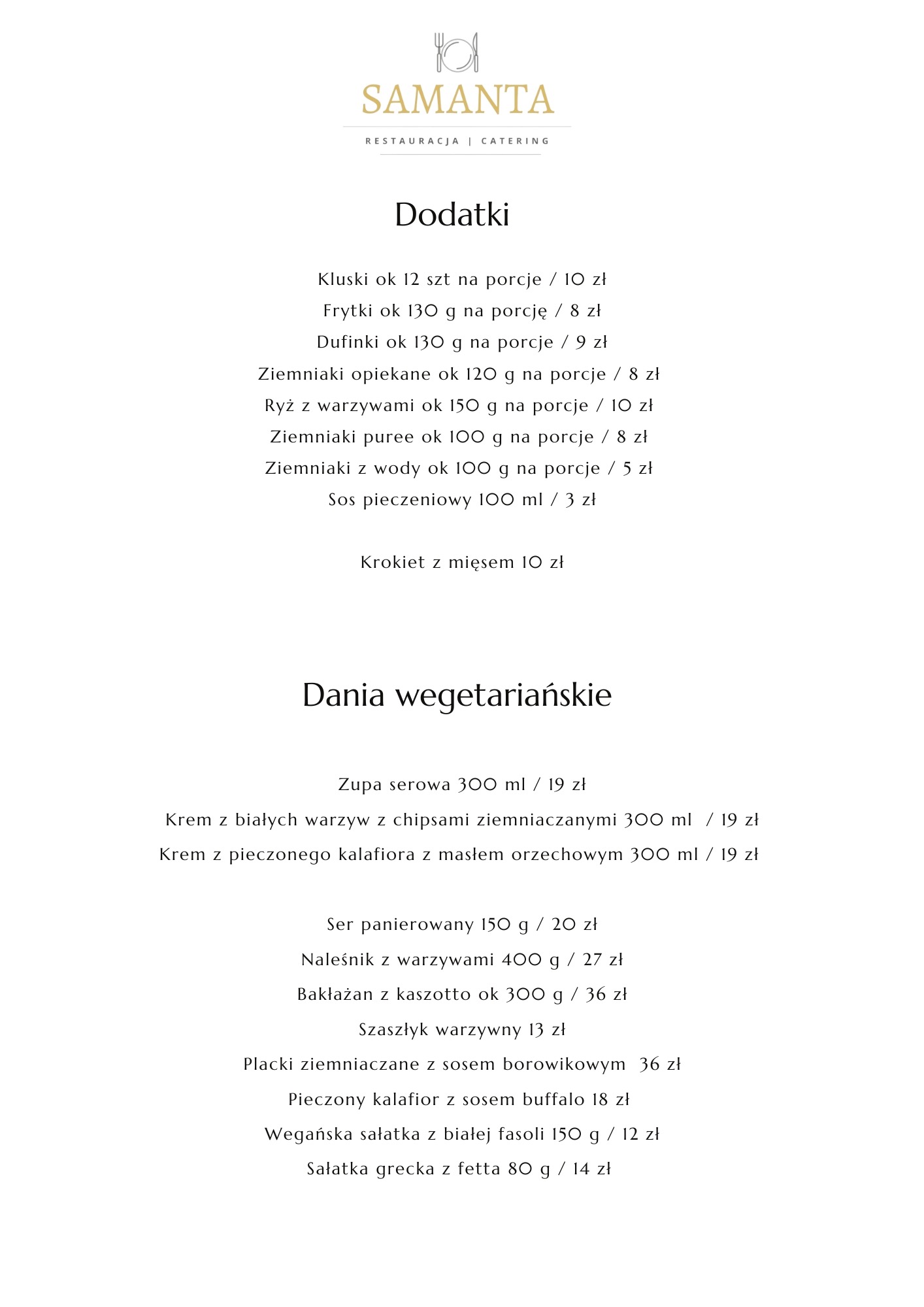 SAMANTA
RESTAURACJA | CATERING

Dodatki

Kluski ok 12 szt na porcje / 10 zł
Frytki ok 130 g na porcję / 8 zł
Dufinki ok 130 g na porcje / 9 zł
Ziemniaki opiekane ok 120 g na porcje / 8 zł
Ryż z warzywami ok 150 g na porcje / 10 zł
Ziemniaki puree ok 100 g na porcje / 8 zł
Ziemniaki z wody ok 100 g na porcje / 5 zł
Sos pieczeniowy 100 ml / 3 zł

Krokiet z mięsem 10 zł

Dania wegetariańskie

Zupa serowa 300 ml / 19 zł
Krem z białych warzyw z chipsami ziemniaczanymi 300 ml / 19 zł
Krem z pieczonego kalafiora z masłem orzechowym 300 ml / 19 zł

Ser panierowany 150 g / 20 zł
Naleśnik z warzywami 400 g / 27 zł
Bakłażan z kaszotto ok 300 g / 36 zł
Szaszłyk warzywny 13 zł
Placki ziemniaczane z sosem borowikowym 36 zł
Pieczony kalafior z sosem buffalo 18 zł
Wegańska sałatka z białej fasoli 150 g / 12 zł
Sałatka grecka z fetta 80 g / 14 zł